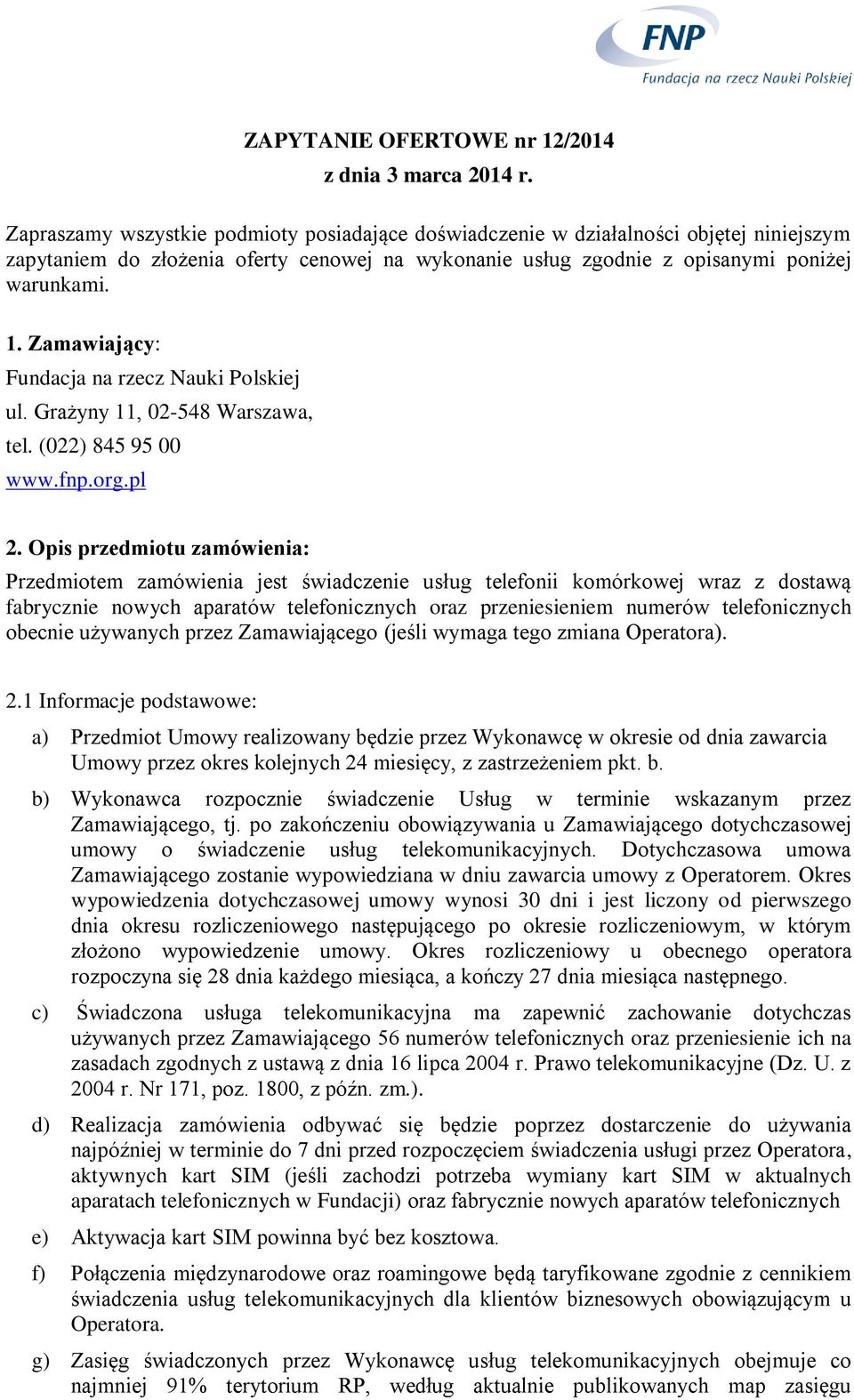 FNP
Fundacja na rzecz Nauki Polskiej

ZAPYTANIE OFERTOWE nr 12/2014
z dnia 3 marca 2014 r.

Zapraszamy wszystkie podmioty posiadające doświadczenie w działalności objętej niniejszym zapytaniem do złożenia oferty cenowej na wykonanie usług zgodnie z opisanymi poniżej warunkami.

1. Zamawiający:
Fundacja na rzecz Nauki Polskiej
ul. Grażyny 11, 02-548 Warszawa,
tel. (022) 845 95 00
www.fnp.org.pl

2. Opis przedmiotu zamówienia:
Przedmiotem zamówienia jest świadczenie usług telefonii komórkowej wraz z dostawą fabrycznie nowych aparatów telefonicznych oraz przeniesieniem numerów telefonicznych obecnie używanych przez Zamawiającego (jeśli wymaga tego zmiana Operatora).

2.1 Informacje podstawowe:

a) Przedmiot Umowy realizowany będzie przez Wykonawcę w okresie od dnia zawarcia Umowy przez okres kolejnych 24 miesięcy, z zastrzeżeniem pkt. b.

b) Wykonawca rozpocznie świadczenie Usług w terminie wskazanym przez Zamawiającego, tj. po zakończeniu obowiązywania u Zamawiającego dotychczasowej umowy o świadczenie usług telekomunikacyjnych. Dotychczasowa umowa Zamawiającego zostanie wypowiedziana w dniu zawarcia umowy z Operatorem. Okres wypowiedzenia dotychczasowej umowy wynosi 30 dni i jest liczony od pierwszego dnia okresu rozliczeniowego następującego po okresie rozliczeniowym, w którym złożono wypowiedzenie umowy. Okres rozliczeniowy u obecnego operatora rozpoczyna się 28 dnia każdego miesiąca, a kończy 27 dnia miesiąca następnego.

c) Świadczona usługa telekomunikacyjna ma zapewnić zachowanie dotychczas używanych przez Zamawiającego 56 numerów telefonicznych oraz przeniesienie ich na zasadach zgodnych z ustawą z dnia 16 lipca 2004 r. Prawo telekomunikacyjne (Dz. U. z 2004 r. Nr 171, poz. 1800, z późn. zm.).

d) Realizacja zamówienia odbywać się będzie poprzez dostarczenie do używania najpóźniej w terminie do 7 dni przed rozpoczęciem świadczenia usługi przez Operatora, aktywnych kart SIM (jeśli zachodzi potrzeba wymiany kart SIM w aktualnych aparatach telefonicznych w Fundacji) oraz fabrycznie nowych aparatów telefonicznych

e) Aktywacja kart SIM powinna być bez kosztowa.

f) Połączenia międzynarodowe oraz roamingowe będą taryfikowane zgodnie z cennikiem świadczenia usług telekomunikacyjnych dla klientów biznesowych obowiązującym u Operatora.

g) Zasięg świadczonych przez Wykonawcę usług telekomunikacyjnych obejmuje co najmniej 91% terytorium RP, według aktualnie publikowanych map zasięgu